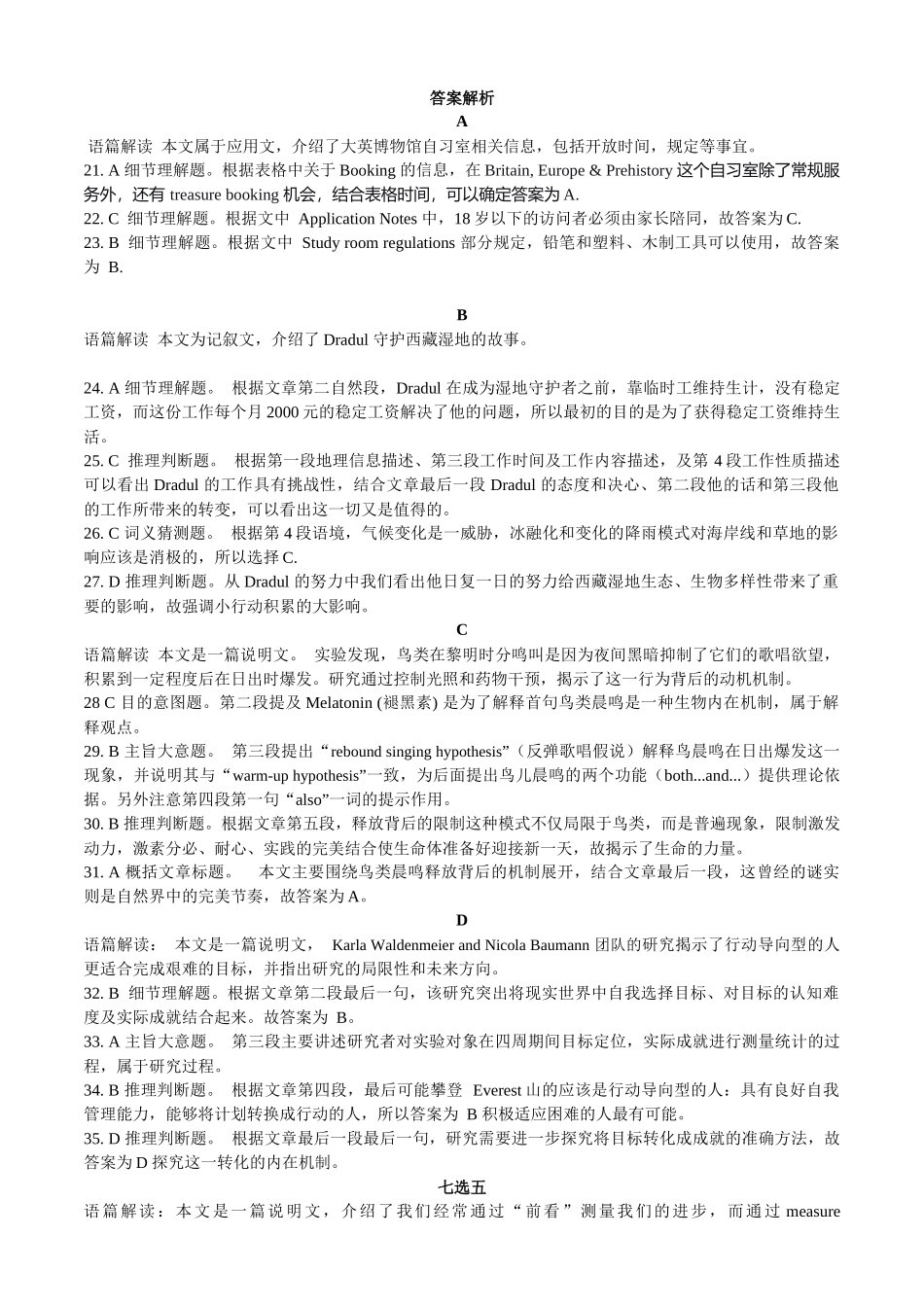 答案解析

A

语篇解读 本文属于应用文，介绍了大英博物馆自习室相关信息，包括开放时间，规定等事宜。

21. A 细节理解题。根据表格中关于 Booking 的信息，在 Britain, Europe & Prehistory 这个自习室除了常规服务外，还有 treasure booking 机会，结合表格时间，可以确定答案为 A.

22. C 细节理解题。根据文中 Application Notes 中，18 岁以下的访问者必须由家长陪同，故答案为 C.

23. B 细节理解题。根据文中 Study room regulations 部分规定，铅笔和塑料、木制工具可以使用，故答案为 B.

B

语篇解读 本文为记叙文，介绍了 Dradul 守护西藏湿地的故事。

24. A 细节理解题。 根据文章第二自然段，Dradul 在成为湿地守护者之前，靠临时工维持生计，没有稳定工资，而这份工作每个月 2000 元的稳定工资解决了他的问题，所以最初的目的是为了获得稳定工资维持生活。

25. C 推理判断题。 根据第一段地理信息描述、第三段工作时间及工作内容描述，及第 4 段工作性质描述可以看出 Dradul 的工作具有挑战性，结合文章最后一段 Dradul 的态度和决心、第二段他的话和第三段他的工作所带来的转变，可以看出这一切又是值得的。

26. C 词义猜测题。 根据第 4 段语境，气候变化是一威胁，冰融化和变化的降雨模式对海岸线和草地的影响应该是消极的，所以选择 C.

27. D 推理判断题。从 Dradul 的努力中我们看出他日复一日的努力给西藏湿地生态、生物多样性带来了重要的影响，故强调小行动积累的大影响。

C

语篇解读 本文是一篇说明文。 实验发现，鸟类在黎明时分鸣叫是因为夜间黑暗抑制了它们的歌唱欲望，积累到一定程度后在日出时爆发。研究通过控制光照和药物干预，揭示了这一行为背后的动机机制。

28 C 目的意图题。第二段提及 Melatonin (褪黑素) 是为了解释首句鸟类晨鸣是一种生物内在机制，属于解释观点。

29. B 主旨大意题。 第三段提出“rebound singing hypothesis”（反弹歌唱假说）解释鸟晨鸣在日出爆发这一现象，并说明其与“warm-up hypothesis”一致，为后面提出鸟儿晨鸣的两个功能（both...and...）提供理论依据。另外注意第四段第一句“also”一词的提示作用。

30. B 推理判断题。根据文章第五段，释放背后的限制这种模式不仅局限于鸟类，而是普遍现象，限制激发动力，激素分必、耐心、实践的完美结合使生命体准备好迎接新一天，故揭示了生命的力量。

31. A 概括文章标题。 本文主要围绕鸟类晨鸣释放背后的机制展开，结合文章最后一段，这曾经的谜实则是自然界中的完美节奏，故答案为 A。

D

语篇解读： 本文是一篇说明文， Karla Waldenmeier and Nicola Baumann 团队的研究揭示了行动导向型的人更适合完成艰难的目标，并指出研究的局限性和未来方向。

32. B 细节理解题。根据文章第二段最后一句，该研究突出将现实世界中自我选择目标、对目标的认知难度及实际成就结合起来。故答案为 B。

33. A 主旨大意题。 第三段主要讲述研究者对实验对象在四周期间目标定位，实际成就进行测量统计的过程，属于研究过程。

34. B 推理判断题。 根据文章第四段，最后可能攀登 Everest 山的应该是行动导向型的人：具有良好自我管理能力，能够将计划转换成行动的人，所以答案为 B 积极适应困难的人最有可能。

35. D 推理判断题。 根据文章最后一段最后一句，研究需要进一步探究将目标转化成成就的准确方法，故答案为 D 探究这一转化的内在机制。

七选五

语篇解读：本文是一篇说明文，介绍了我们经常通过“前看”测量我们的进步，而通过 measure